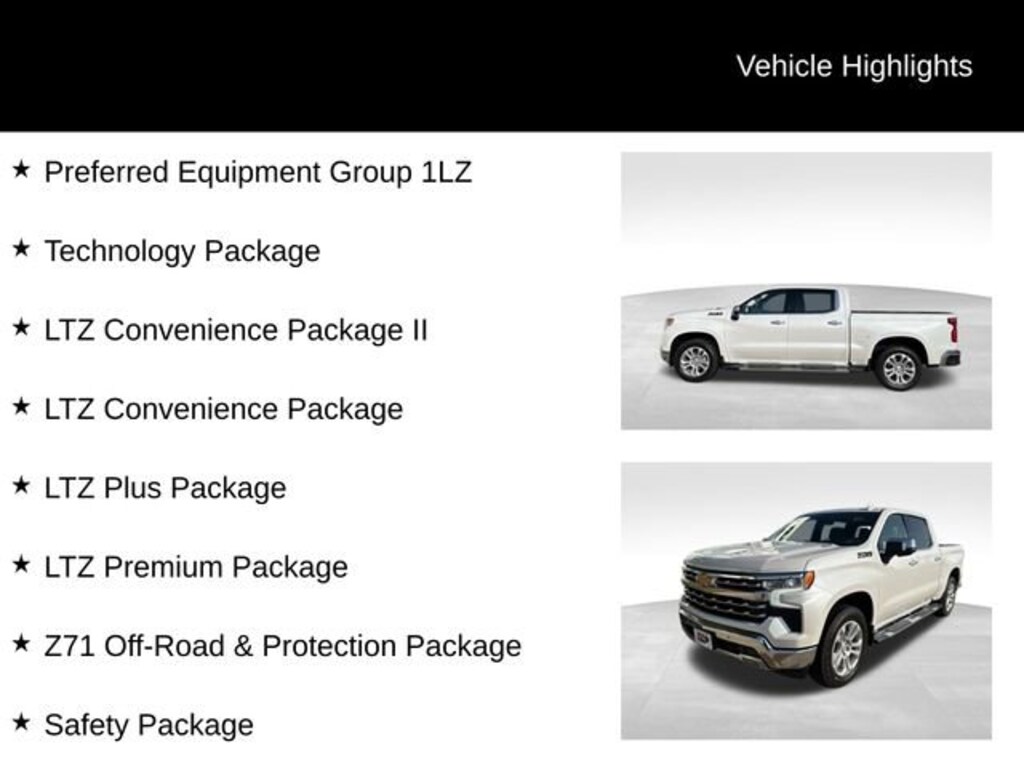 Vehicle Highlights

★ Preferred Equipment Group 1LZ

★ Technology Package

★ LTZ Convenience Package II

★ LTZ Convenience Package

★ LTZ Plus Package

★ LTZ Premium Package

★ Z71 Off-Road & Protection Package

★ Safety Package